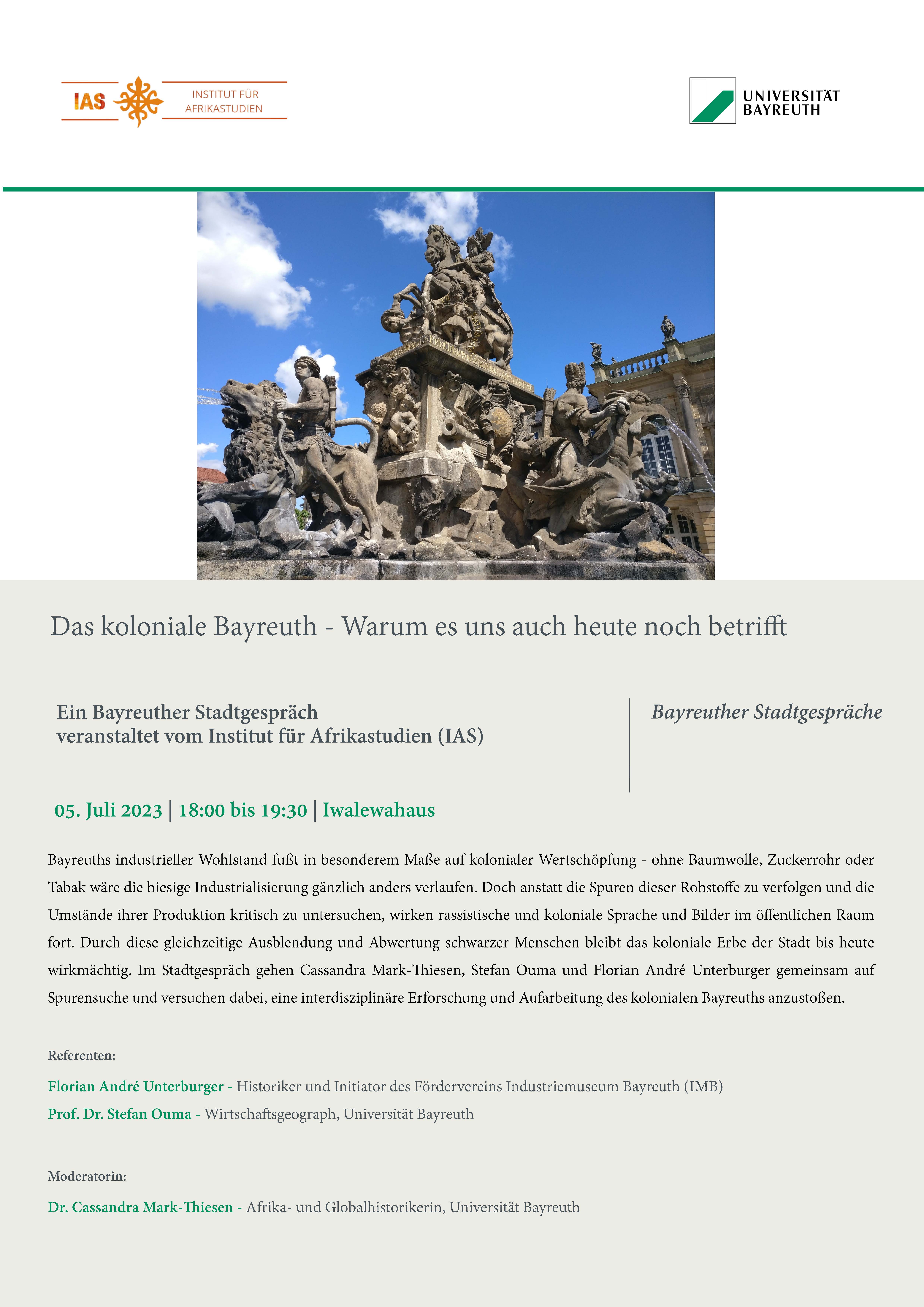 IAS INSTITUT FÜR AFRIKASTUDIEN

UNIVERSITÄT BAYREUTH

Das koloniale Bayreuth - Warum es uns auch heute noch betrifft

Ein Bayreuther Stadtgespräch
veranstaltet vom Institut für Afrikastudien (IAS)

Bayreuther Stadtgespräche

05. Juli 2023 | 18:00 bis 19:30 | Iwalewahaus

Bayreuths industrieller Wohlstand fußt in besonderem Maße auf kolonialer Wertschöpfung - ohne Baumwolle, Zuckerrohr oder Tabak wäre die hiesige Industrialisierung gänzlich anders verlaufen. Doch anstatt die Spuren dieser Rohstoffe zu verfolgen und die Umstände ihrer Produktion kritisch zu untersuchen, wirken rassistische und koloniale Sprache und Bilder im öffentlichen Raum fort. Durch diese gleichzeitige Ausblendung und Abwertung schwarzer Menschen bleibt das koloniale Erbe der Stadt bis heute wirkmächtig. Im Stadtgespräch gehen Cassandra Mark-Thiesen, Stefan Ouma und Florian André Unterburger gemeinsam auf Spurensuche und versuchen dabei, eine interdisziplinäre Erforschung und Aufarbeitung des kolonialen Bayreuths anzustoßen.

Referenten:

Florian André Unterburger - Historiker und Initiator des Fördervereins Industriemuseum Bayreuth (IMB)
Prof. Dr. Stefan Ouma - Wirtschaftsgeograph, Universität Bayreuth

Moderatorin:

Dr. Cassandra Mark-Thiesen - Afrika- und Globalhistorikerin, Universität Bayreuth